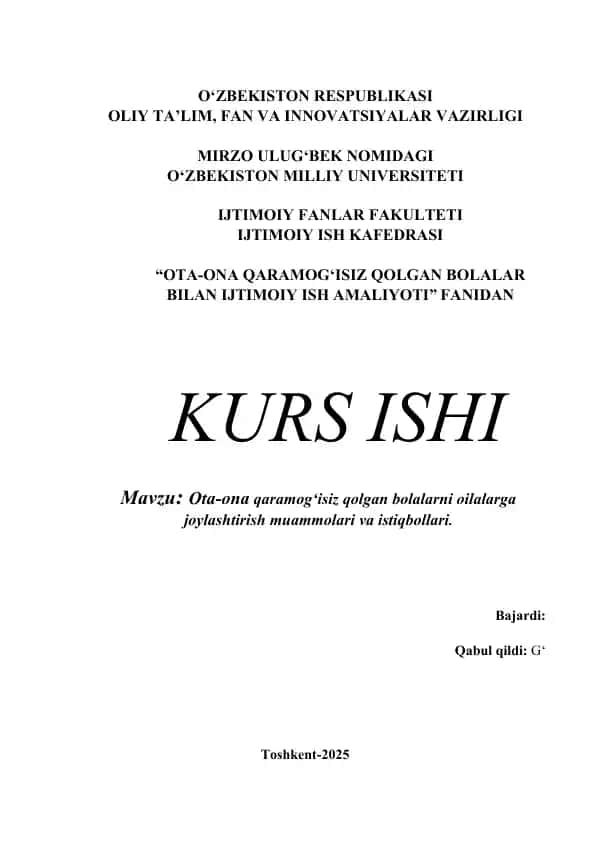 O‘ZBEKISTON RESPUBLIKASI
OLIY TA’LIM, FAN VA INNOVATSIYALAR VAZIRLIGI

MIRZO ULUG‘BEK NOMIDAGI
O‘ZBEKISTON MILLIY UNIVERSITETI

IJTIMOIY FANLAR FAKULTETI
IJTIMOIY ISH KAFEDRASI

“OTA-ONA QARAMOG‘ISIZ QOLGAN BOLALAR BILAN IJTIMOIY ISH AMALIYOTI” FANIDAN

KURS ISHI

Mavzu: Ota-ona qaramog‘isiz qolgan bolalarni oilalarga joylashtirish muammolari va istiqbollari.

Bajardi:

Qabul qildi: G‘

Toshkent-2025